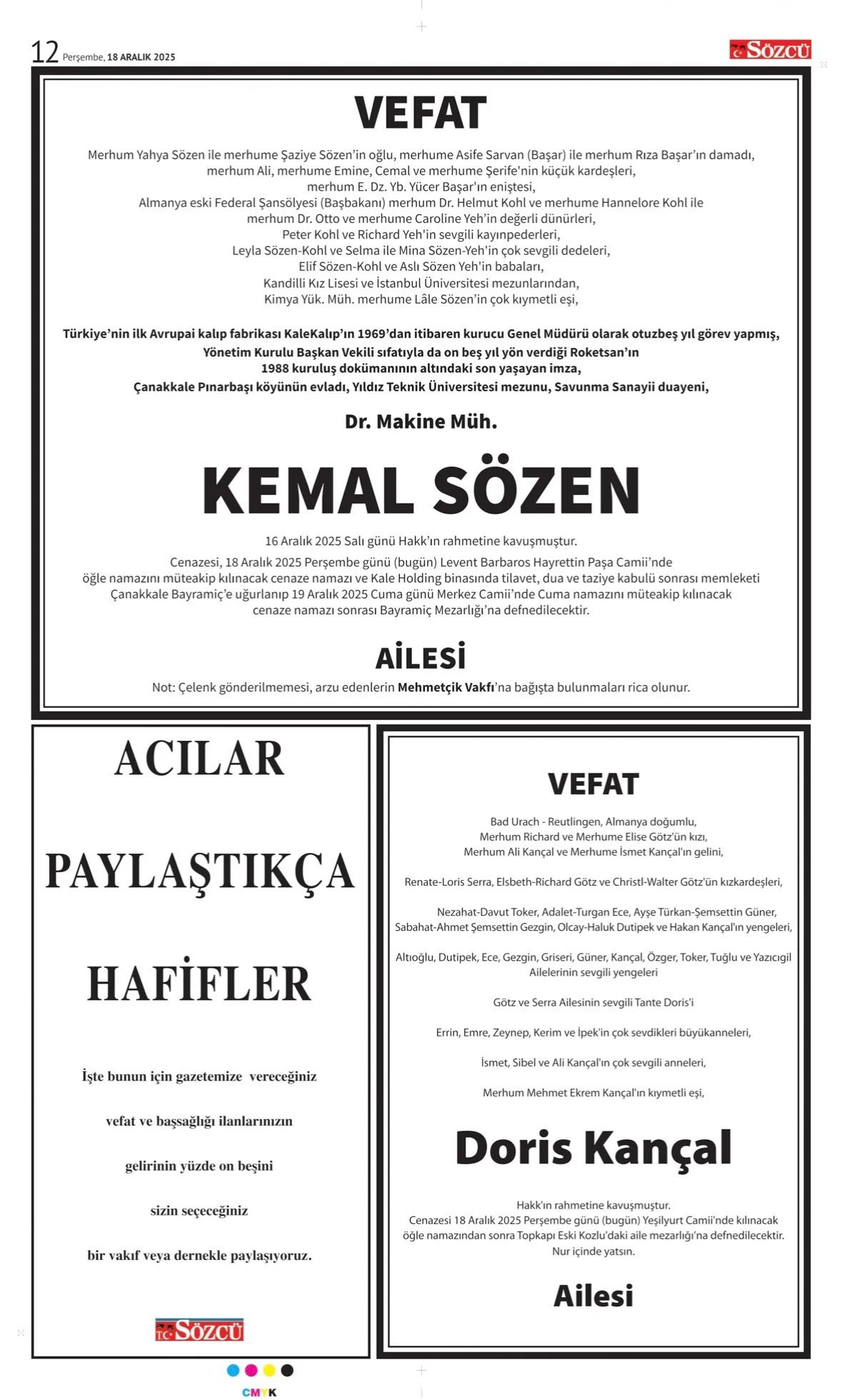 12 Perşembe, 18 ARALIK 2025

SÖZCÜ

VEFAT

Merhum Yahya Sözen ile merhume Şaziye Sözen'in oğlu, merhume Asife Sarvan (Başar) ile merhum Rıza Başar'ın damadı, merhum Ali, merhume Emine, Cemal ve merhume Şerife'nin küçük kardeşleri, merhum E. Dz. Yb. Yücer Başar'ın eniştesi, Almanya eski Federal Şansölyesi (Başbakanı) merhum Dr. Helmut Kohl ve merhume Hannelore Kohl ile merhum Dr. Otto ve merhume Caroline Yeh'in değerli dünürleri, Peter Kohl ve Richard Yeh'in sevgili kayınpederleri, Leyla Sözen-Kohl ve Selma ile Mina Sözen-Yeh'in çok sevgili dedeleri, Elif Sözen-Kohl ve Aslı Sözen Yeh'in babaları, Kandilli Kız Lisesi ve İstanbul Üniversitesi mezunlarından, Kimya Yük. Müh. merhume Lâle Sözen'in çok kıymetli eşi,

Türkiye'nin ilk Avrupai kalıp fabrikası KaleKalıp'ın 1969'dan itibaren kurucu Genel Müdürü olarak otuzbeş yıl görev yapmış, Yönetim Kurulu Başkan Vekili sıfatıyla da on beş yıl yön verdiği Roketsan'ın 1988 kuruluş dokümanının altındaki son yaşayan imza, Çanakkale Pınarbaşı köyünün evladı, Yıldız Teknik Üniversitesi mezunu, Savunma Sanayii duayeni,

Dr. Makine Müh.

KEMAL SÖZEN

16 Aralık 2025 Salı günü Hakk'ın rahmetine kavuşmuştur.

Cenazesi, 18 Aralık 2025 Perşembe günü (bugün) Levent Barbaros Hayrettin Paşa Camii'nde öğle namazını müteakip kılınacak cenaze namazı ve Kale Holding binasında tilavet, dua ve taziye kabulü sonrası memleketi Çanakkale Bayramiç'e uğurlanıp 19 Aralık 2025 Cuma günü Merkez Camii'nde Cuma namazını müteakip kılınacak cenaze namazı sonrası Bayramiç Mezarlığı'na defnedilecektir.

AİLESİ

Not: Çelenk gönderilmemesi, arzu edenlerin Mehmetçik Vakfı'na bağışta bulunmaları rica olunur.

ACILAR

PAYLAŞTIKÇA

HAFİFLER

İşte bunun için gazetemize vereceğiniz

vefat ve başsağlığı ilanlarınızın

gelirinin yüzde on beşini

sizin seçeceğiniz

bir vakıf veya dernekle paylaşıyoruz.

SÖZCÜ

VEFAT

Bad Urach - Reutlingen, Almanya doğumlu, Merhum Richard ve Merhume Elise Götz'ün kızı, Merhum Ali Kançal ve Merhume İsmet Kançal'ın gelini,

Renate-Loris Serra, Elsbeth-Richard Götz ve Christl-Walter Götz'ün kızkardeşleri,

Nezahat-Davut Toker, Adalet-Turgan Ece, Ayşe Türkan-Şemsettin Güner, Sabahat-Ahmet Şemsettin Gezgin, Olcay-Haluk Dutipek ve Hakan Kançal'ın yengeleri,

Altıoğlu, Dutipek, Ece, Gezgin, Griseri, Güner, Kançal, Özger, Toker, Tuğlu ve Yazıcıgil Ailelerinin sevgili yengeleri

Götz ve Serra Ailesinin sevgili Tante Doris'i

Errin, Emre, Zeynep, Kerim ve İpek'in çok sevdikleri büyükanneleri,

İsmet, Sibel ve Ali Kançal'ın çok sevgili anneleri,

Merhum Mehmet Ekrem Kançal'ın kıymetli eşi,

Doris Kançal

Hakk'ın rahmetine kavuşmuştur. Cenazesi 18 Aralık 2025 Perşembe günü (bugün) Yeşilyurt Camii'nde kılınacak öğle namazından sonra Topkapı Eski Kozlu'daki aile mezarlığı'na defnedilecektir. Nur içinde yatsın.

Ailesi

CMYK